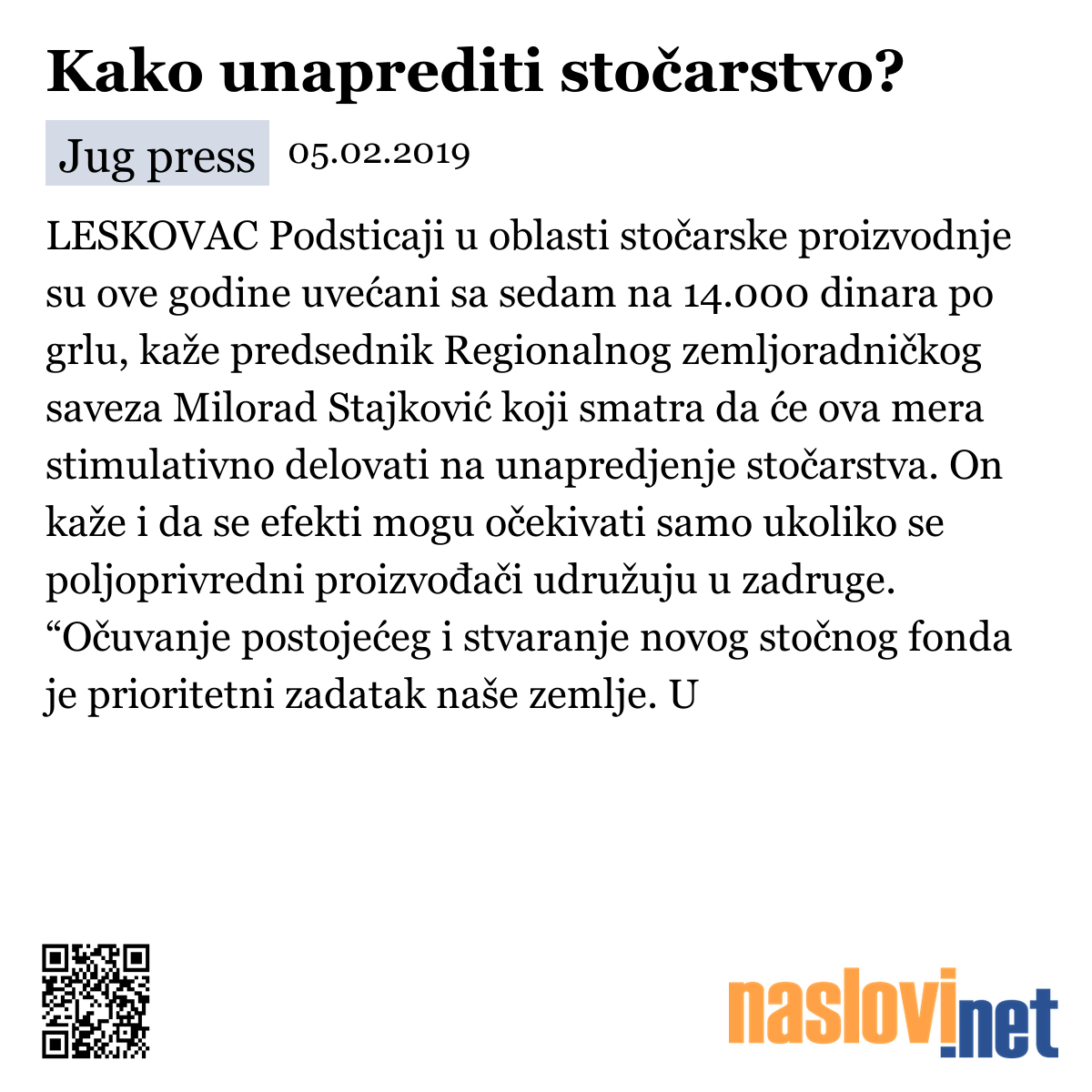 Kako unaprediti stočarstvo?

Jug press 05.02.2019

LESKOVAC Podsticaji u oblasti stočarske proizvodnje su ove godine uvećani sa sedam na 14.000 dinara po grlu, kaže predsednik Regionalnog zemljoradničkog saveza Milorad Stajković koji smatra da će ova mera stimulativno delovati na unapredjenje stočarstva. On kaže i da se efekti mogu očekivati samo ukoliko se poljoprivredni proizvođači udružuju u zadruge. “Očuvanje postojećeg i stvaranje novog stočnog fonda je prioritetni zadatak naše zemlje. U

naslovi.net